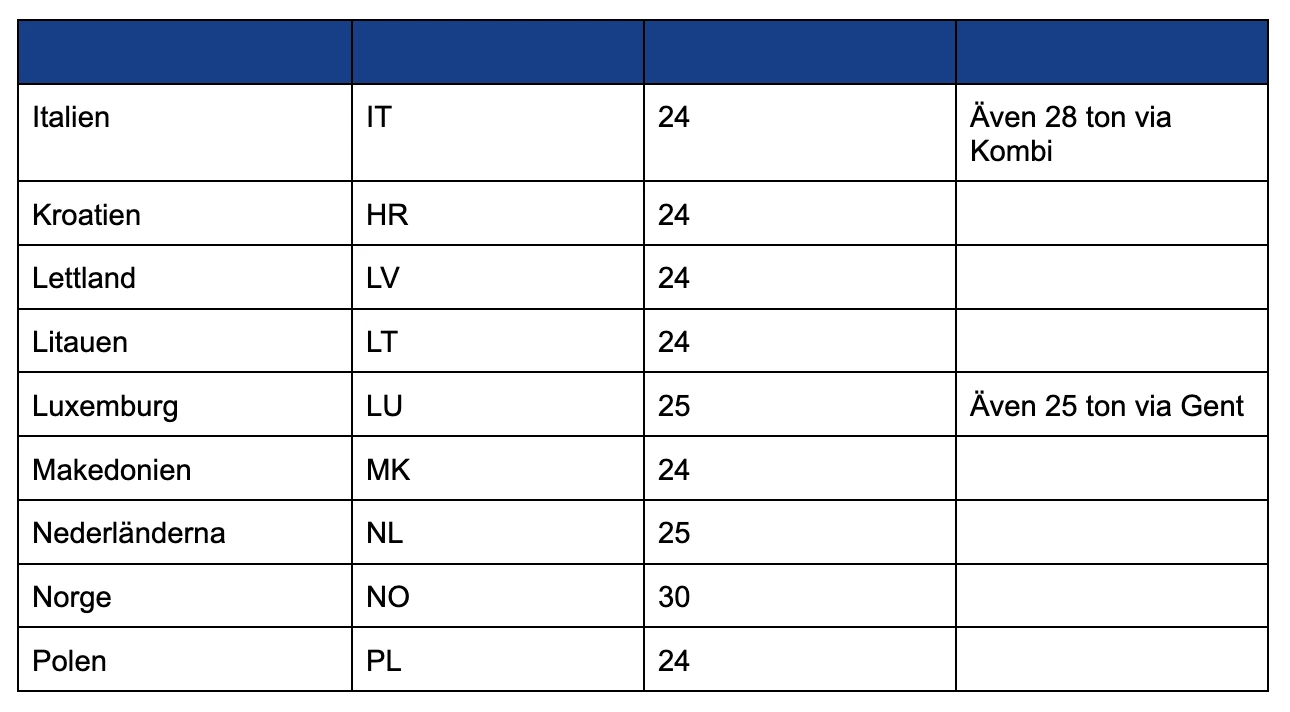 | | | | |
|---|---|---|---|
| Italien | IT | 24 | Även 28 ton via Kombi |
| Kroatien | HR | 24 | |
| Lettland | LV | 24 | |
| Litauen | LT | 24 | |
| Luxemburg | LU | 25 | Även 25 ton via Gent |
| Makedonien | MK | 24 | |
| Nederländerna | NL | 25 | |
| Norge | NO | 30 | |
| Polen | PL | 24 | |